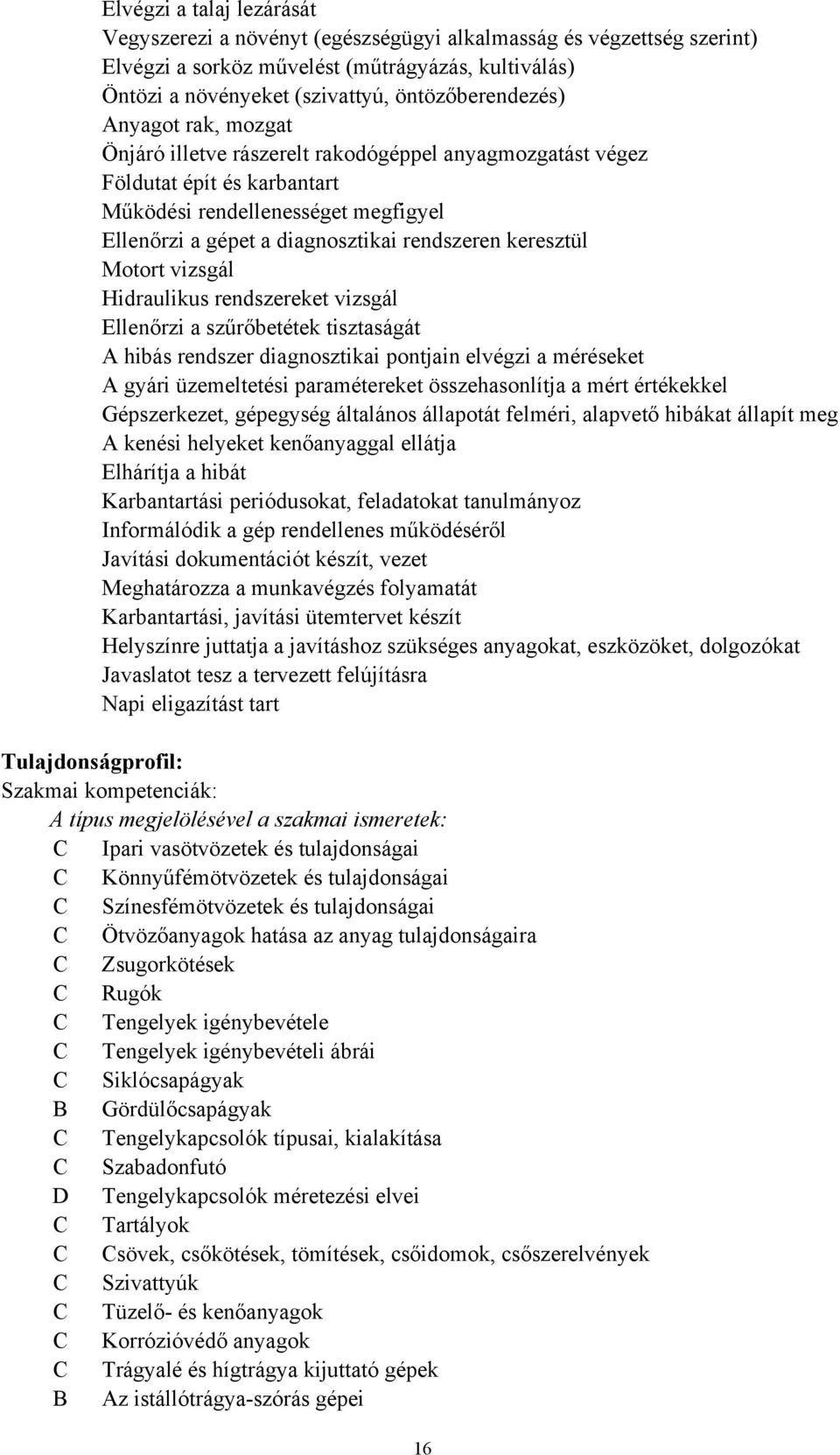 Elvégzi a talaj lezárását
Vegyszerezi a növényt (egészségügyi alkalmasság és végzettség szerint)
Elvégzi a sorköz művelést (műtrágyázás, kultiválás)
Öntözi a növényeket (szivattyú, öntözőberendezés)
Anyagot rak, mozgat
Önjáró illetve rászerelt rakodógéppel anyagmozgatást végez
Földutat épít és karbantart
Működési rendellenességet megfigyel
Ellenőrzi a gépet a diagnosztikai rendszeren keresztül
Motort vizsgál
Hidraulikus rendszereket vizsgál
Ellenőrzi a szűrőbetétek tisztaságát
A hibás rendszer diagnosztikai pontjain elvégzi a méréseket
A gyári üzemeltetési paramétereket összehasonlítja a mért értékekkel
Gépszerkezet, gépegység általános állapotát felméri, alapvető hibákat állapít meg
A kenési helyeket kenőanyaggal ellátja
Elhárítja a hibát
Karbantartási periódusokat, feladatokat tanulmányoz
Informálódik a gép rendellenes működéséről
Javítási dokumentációt készít, vezet
Meghatározza a munkavégzés folyamatát
Karbantartási, javítási ütemtervet készít
Helyszínre juttatja a javításhoz szükséges anyagokat, eszközöket, dolgozókat
Javaslatot tesz a tervezett felújításra
Napi eligazítást tart

Tulajdonságprofil:
Szakmai kompetenciák:
A típus megjelölésével a szakmai ismeretek:
C Ipari vasötvözetek és tulajdonságai
C Könnyűfémötvözetek és tulajdonságai
C Színesfémötvözetek és tulajdonságai
C Ötvözőanyagok hatása az anyag tulajdonságaira
C Zsugorkötések
C Rugók
C Tengelyek igénybevétele
C Tengelyek igénybevételi ábrái
C Siklócsapágyak
B Gördülőcsapágyak
C Tengelykapcsolók típusai, kialakítása
C Szabadonfutó
D Tengelykapcsolók méretezési elvei
C Tartályok
C Csövek, csőkötések, tömítések, csőidomok, csőszerelvények
C Szivattyúk
C Tüzelő- és kenőanyagok
C Korrózióvédő anyagok
C Trágyalé és hígtrágya kijuttató gépek
B Az istállótrágya-szórás gépei

16